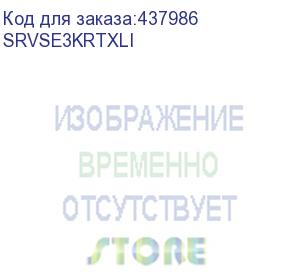 Код для заказа:437986
SRVSE3KRTXLI

ИЗОБРАЖЕНИЕ
ВРЕМЕННО
ОТСУТСТВУЕТ
STORE